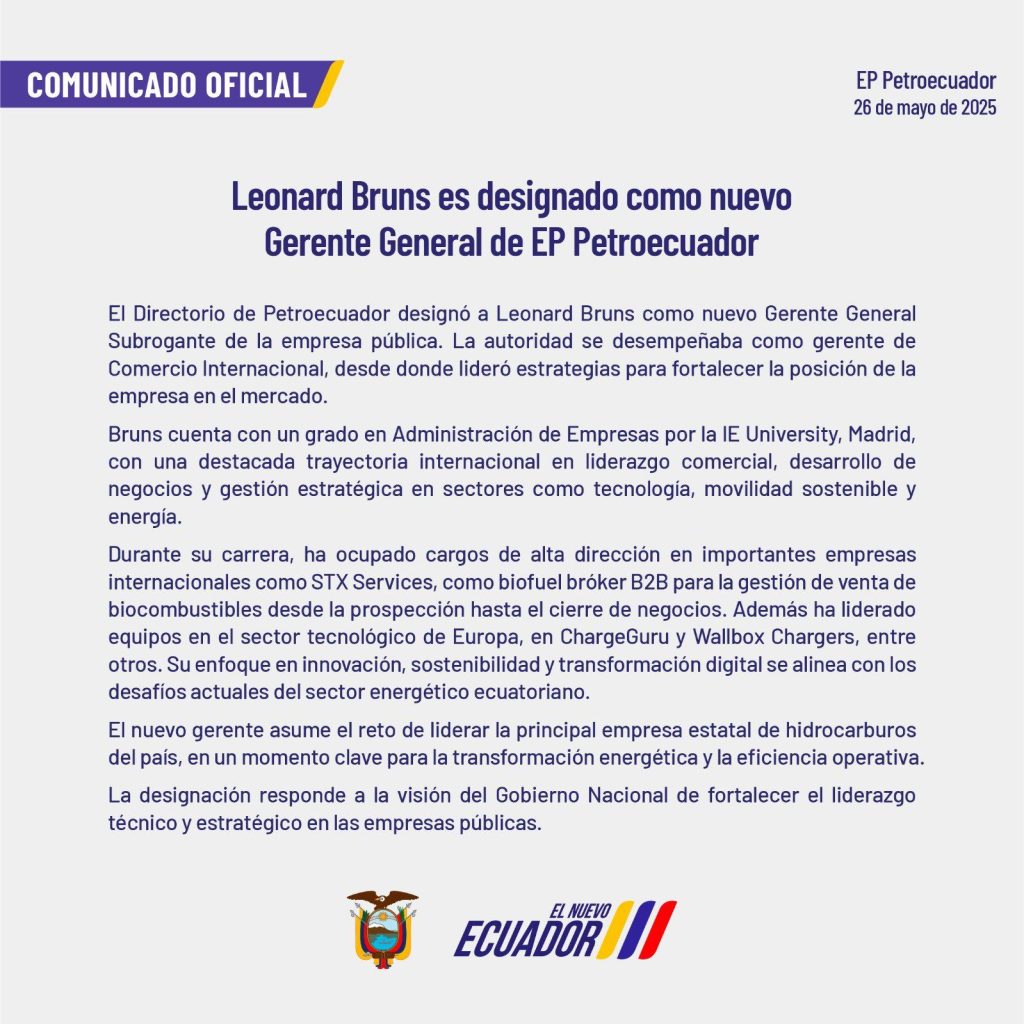 COMUNICADO OFICIAL

EP Petroecuador
26 de mayo de 2025

Leonard Bruns es designado como nuevo Gerente General de EP Petroecuador

El Directorio de Petroecuador designó a Leonard Bruns como nuevo Gerente General Subrogante de la empresa pública. La autoridad se desempeñaba como gerente de Comercio Internacional, desde donde lideró estrategias para fortalecer la posición de la empresa en el mercado.

Bruns cuenta con un grado en Administración de Empresas por la IE University, Madrid, con una destacada trayectoria internacional en liderazgo comercial, desarrollo de negocios y gestión estratégica en sectores como tecnología, movilidad sostenible y energía.

Durante su carrera, ha ocupado cargos de alta dirección en importantes empresas internacionales como STX Services, como biofuel bróker B2B para la gestión de venta de biocombustibles desde la prospección hasta el cierre de negocios. Además ha liderado equipos en el sector tecnológico de Europa, en ChargeGuru y Wallbox Chargers, entre otros. Su enfoque en innovación, sostenibilidad y transformación digital se alinea con los desafíos actuales del sector energético ecuatoriano.

El nuevo gerente asume el reto de liderar la principal empresa estatal de hidrocarburos del país, en un momento clave para la transformación energética y la eficiencia operativa.

La designación responde a la visión del Gobierno Nacional de fortalecer el liderazgo técnico y estratégico en las empresas públicas.

EL NUEVO ECUADOR